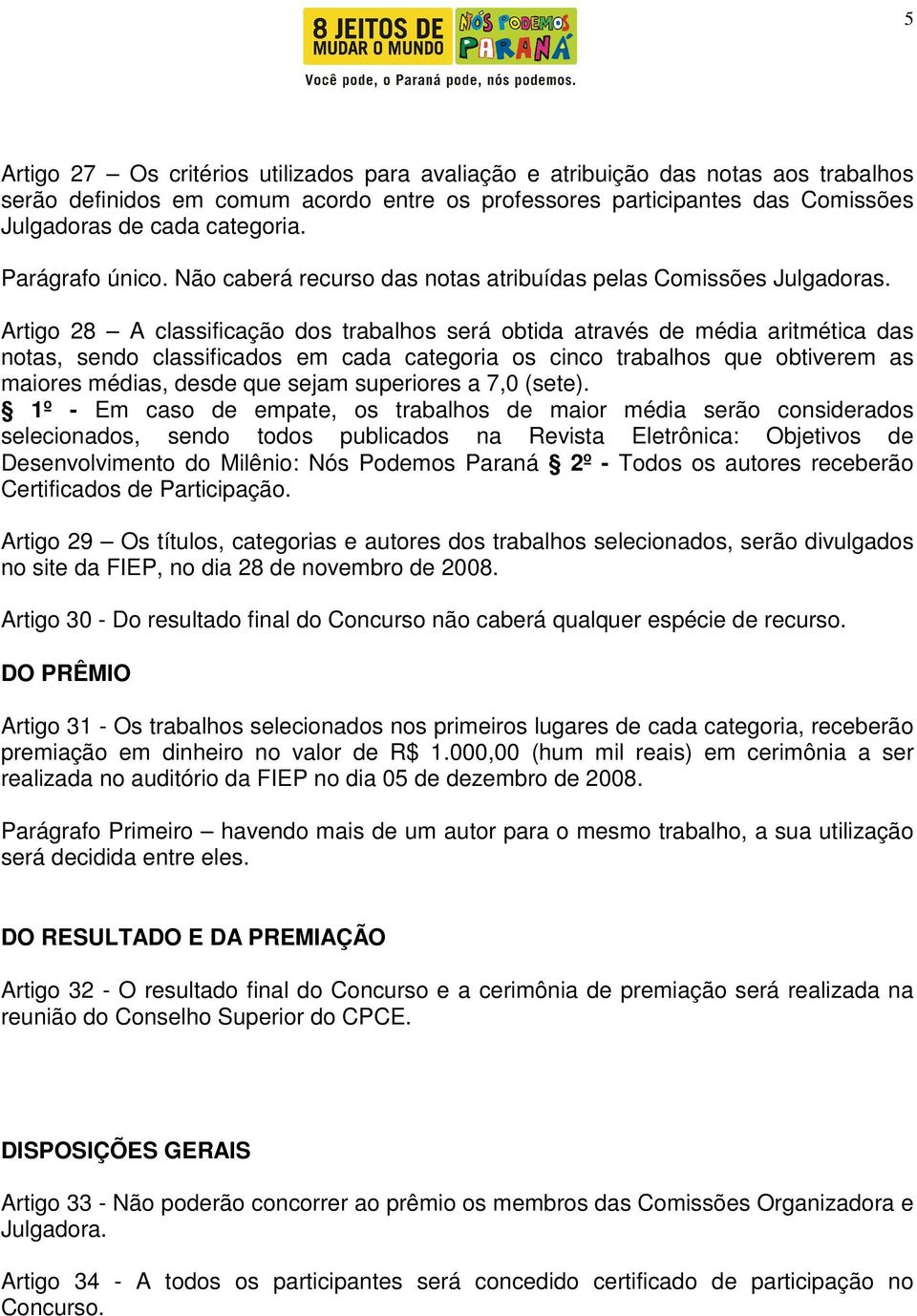 5

8 JEITOS DE MUDAR O MUNDO
NÓS PODEMOS PARANÁ
Você pode, o Paraná pode, nós podemos.

Artigo 27 – Os critérios utilizados para avaliação e atribuição das notas aos trabalhos serão definidos em comum acordo entre os professores participantes das Comissões Julgadoras de cada categoria.

Parágrafo único. Não caberá recurso das notas atribuídas pelas Comissões Julgadoras.

Artigo 28 – A classificação dos trabalhos será obtida através de média aritmética das notas, sendo classificados em cada categoria os cinco trabalhos que obtiverem as maiores médias, desde que sejam superiores a 7,0 (sete).
§ 1º - Em caso de empate, os trabalhos de maior média serão considerados selecionados, sendo todos publicados na Revista Eletrônica: Objetivos de Desenvolvimento do Milênio: Nós Podemos Paraná § 2º - Todos os autores receberão Certificados de Participação.

Artigo 29 – Os títulos, categorias e autores dos trabalhos selecionados, serão divulgados no site da FIEP, no dia 28 de novembro de 2008.

Artigo 30 - Do resultado final do Concurso não caberá qualquer espécie de recurso.

DO PRÊMIO

Artigo 31 - Os trabalhos selecionados nos primeiros lugares de cada categoria, receberão premiação em dinheiro no valor de R$ 1.000,00 (hum mil reais) em cerimônia a ser realizada no auditório da FIEP no dia 05 de dezembro de 2008.

Parágrafo Primeiro – havendo mais de um autor para o mesmo trabalho, a sua utilização será decidida entre eles.

DO RESULTADO E DA PREMIAÇÃO

Artigo 32 - O resultado final do Concurso e a cerimônia de premiação será realizada na reunião do Conselho Superior do CPCE.

DISPOSIÇÕES GERAIS

Artigo 33 - Não poderão concorrer ao prêmio os membros das Comissões Organizadora e Julgadora.

Artigo 34 - A todos os participantes será concedido certificado de participação no Concurso.